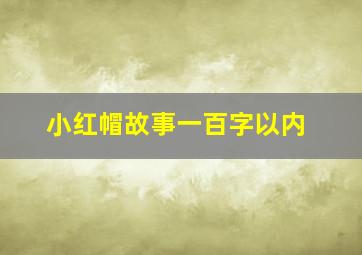 小红帽故事一百字以内